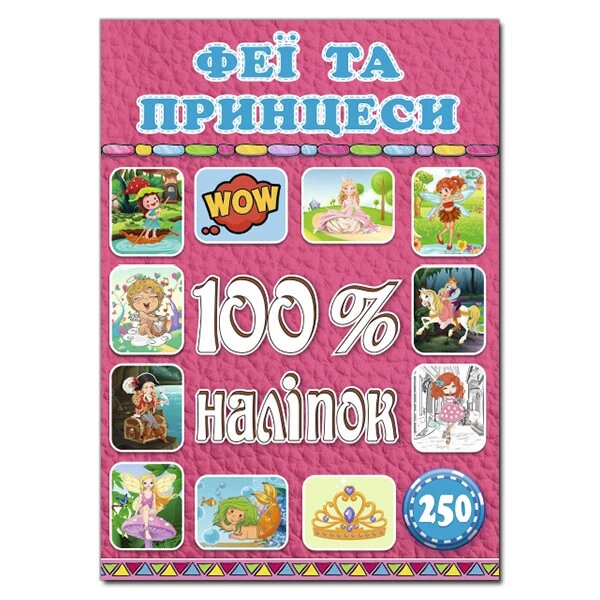 ФЕЇ ТА ПРИНЦЕСИ

WOW

100 %
наліпок

250